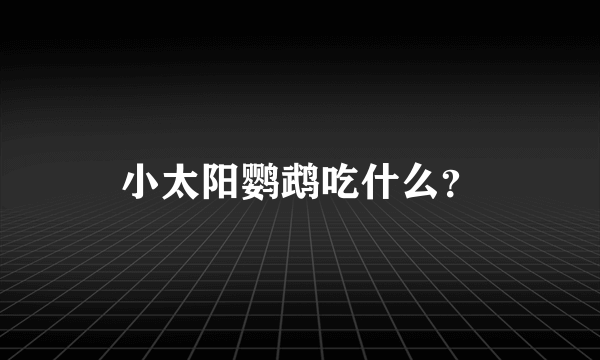 小太阳鹦鹉吃什么？